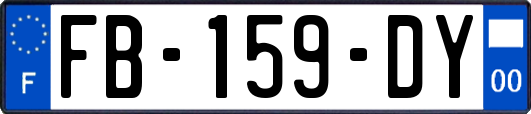 F
FB-159-DY
00